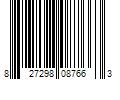 8 27298 08766 3